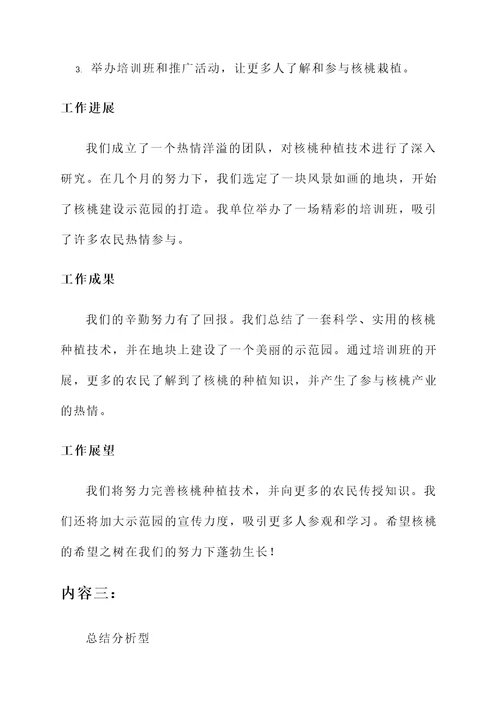 3. 举办培训班和推广活动，让更多人了解和参与核桃栽植。

工作进展

我们成立了一个热情洋溢的团队，对核桃种植技术进行了深入研究。在几个月的努力下，我们选定了一块风景如画的地块，开始了核桃建设示范园的打造。我单位举办了一场精彩的培训班，吸引了许多农民热情参与。

工作成果

我们的辛勤努力有了回报。我们总结了一套科学、实用的核桃种植技术，并在地块上建设了一个美丽的示范园。通过培训班的开展，更多的农民了解到了核桃的种植知识，并产生了参与核桃产业的热情。

工作展望

我们将努力完善核桃种植技术，并向更多的农民传授知识。我们还将加大示范园的宣传力度，吸引更多人参观和学习。希望核桃的希望之树在我们的努力下蓬勃生长！

内容三：

总结分析型